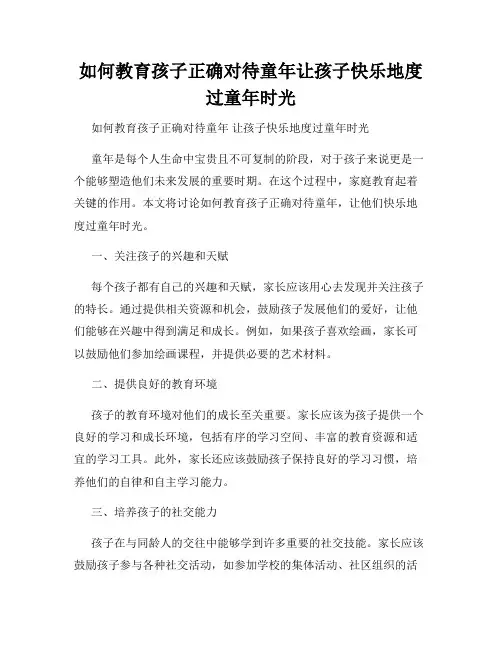 如何教育孩子正确对待童年让孩子快乐地度过童年时光

如何教育孩子正确对待童年 让孩子快乐地度过童年时光

童年是每个人生命中宝贵且不可复制的阶段，对于孩子来说更是一个能够塑造他们未来发展的重要时期。在这个过程中，家庭教育起着关键的作用。本文将讨论如何教育孩子正确对待童年，让他们快乐地度过童年时光。

一、关注孩子的兴趣和天赋

每个孩子都有自己的兴趣和天赋，家长应该用心去发现并关注孩子的特长。通过提供相关资源和机会，鼓励孩子发展他们的爱好，让他们能够在兴趣中得到满足和成长。例如，如果孩子喜欢绘画，家长可以鼓励他们参加绘画课程，并提供必要的艺术材料。

二、提供良好的教育环境

孩子的教育环境对他们的成长至关重要。家长应该为孩子提供一个良好的学习和成长环境，包括有序的学习空间、丰富的教育资源和适宜的学习工具。此外，家长还应该鼓励孩子保持良好的学习习惯，培养他们的自律和自主学习能力。

三、培养孩子的社交能力

孩子在与同龄人的交往中能够学到许多重要的社交技能。家长应该鼓励孩子参与各种社交活动，如参加学校的集体活动、社区组织的活